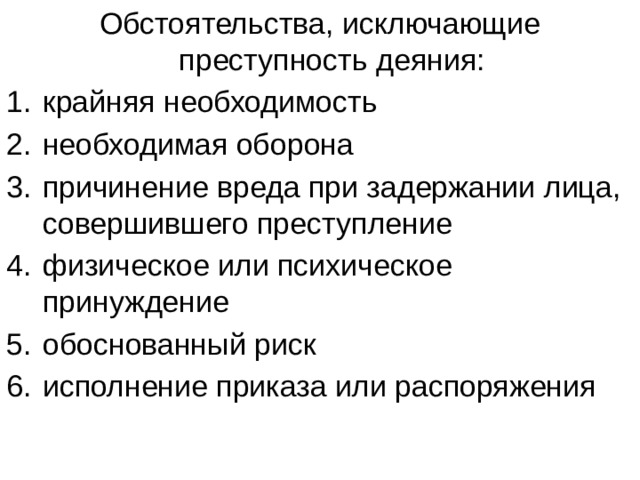 Обстоятельства, исключающие преступность деяния:

1. крайняя необходимость
2. необходимая оборона
3. причинение вреда при задержании лица, совершившего преступление
4. физическое или психическое принуждение
5. обоснованный риск
6. исполнение приказа или распоряжения